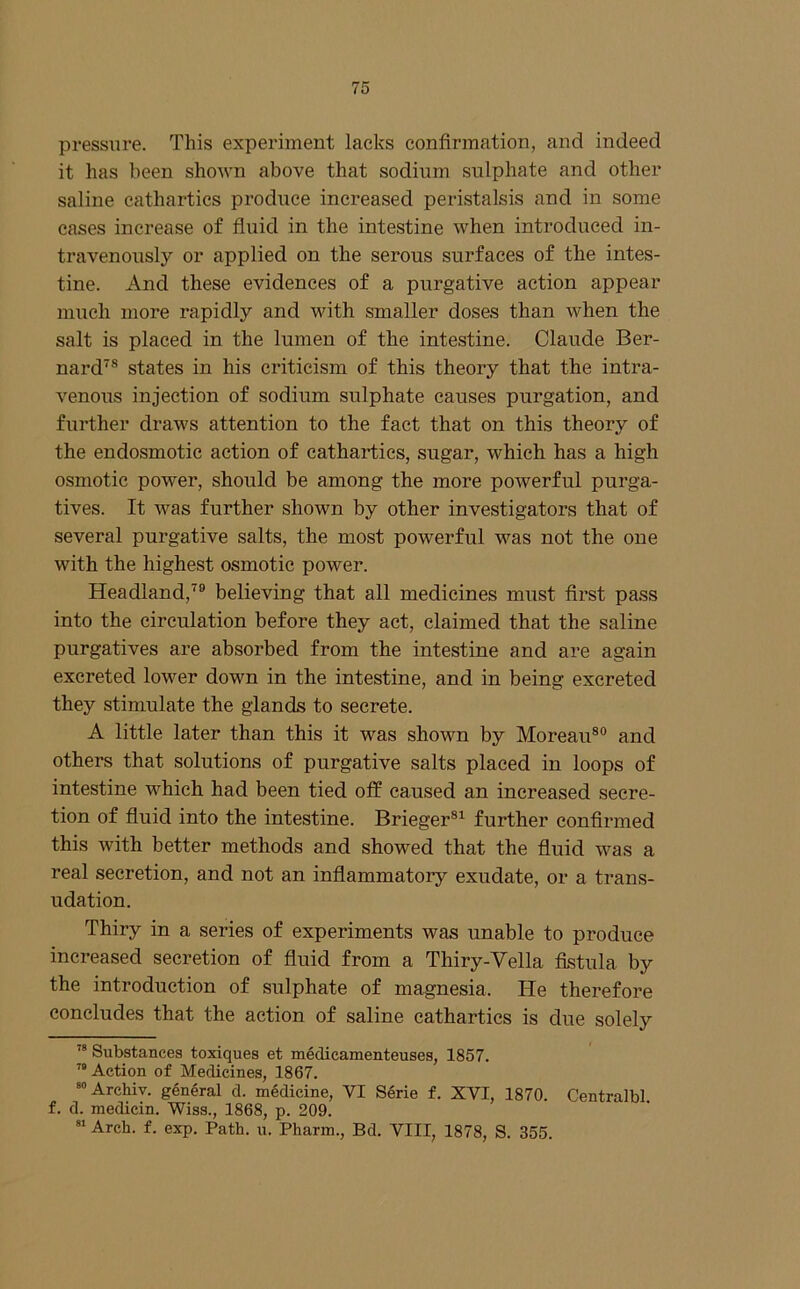 75

pressure. This experiment lacks confirmation, and indeed it has been shown above that sodium sulphate and other saline cathartics produce increased peristalsis and in some cases increase of fluid in the intestine when introduced intravenously or applied on the serous surfaces of the intestine. And these evidences of a purgative action appear much more rapidly and with smaller doses than when the salt is placed in the lumen of the intestine. Claude Bernard$^{78}$ states in his criticism of this theory that the intravenous injection of sodium sulphate causes purgation, and further draws attention to the fact that on this theory of the endosmotic action of cathartics, sugar, which has a high osmotic power, should be among the more powerful purgatives. It was further shown by other investigators that of several purgative salts, the most powerful was not the one with the highest osmotic power.

Headland,$^{79}$ believing that all medicines must first pass into the circulation before they act, claimed that the saline purgatives are absorbed from the intestine and are again excreted lower down in the intestine, and in being excreted they stimulate the glands to secrete.

A little later than this it was shown by Moreau$^{80}$ and others that solutions of purgative salts placed in loops of intestine which had been tied off caused an increased secretion of fluid into the intestine. Brieger$^{81}$ further confirmed this with better methods and showed that the fluid was a real secretion, and not an inflammatory exudate, or a transudation.

Thiry in a series of experiments was unable to produce increased secretion of fluid from a Thiry-Vella fistula by the introduction of sulphate of magnesia. He therefore concludes that the action of saline cathartics is due solely

$^{78}$ Substances toxiques et médicamenteuses, 1857.
$^{79}$ Action of Medicines, 1867.
$^{80}$ Archiv. général d. médicine, VI Série f. XVI, 1870. Centralbl. f. d. medicin. Wiss., 1868, p. 209.
$^{81}$ Arch. f. exp. Path. u. Pharm., Bd. VIII, 1878, S. 355.